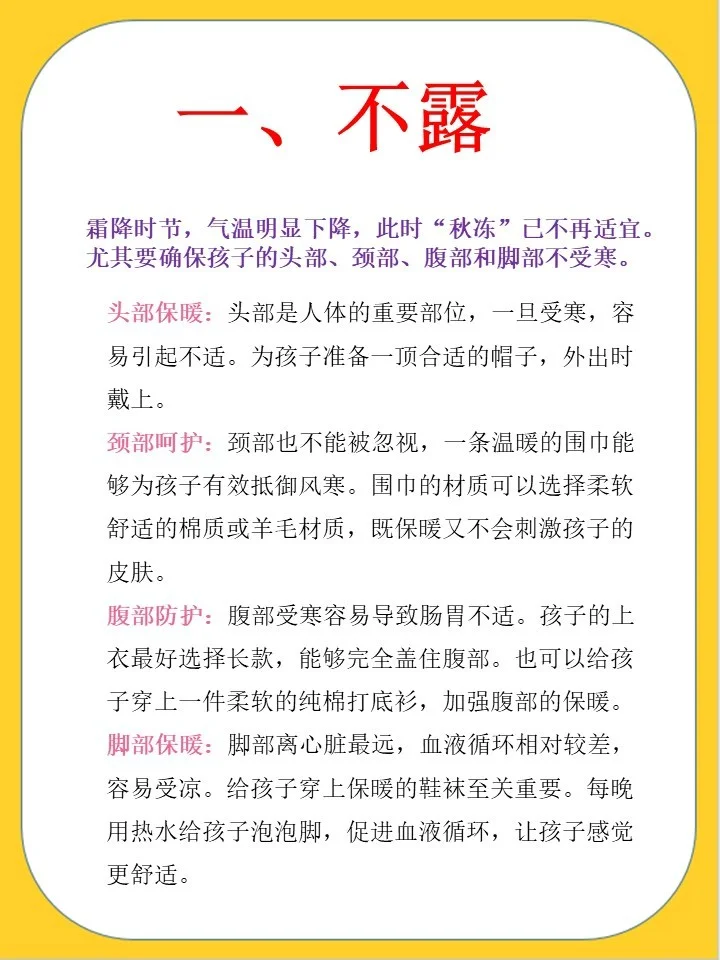 一、不露

霜降时节，气温明显下降，此时“秋冻”已不再适宜。尤其要确保孩子的头部、颈部、腹部和脚部不受寒。

头部保暖：头部是人体的重要部位，一旦受寒，容易引起不适。为孩子准备一顶合适的帽子，外出时戴上。

颈部呵护：颈部也不能被忽视，一条温暖的围巾能够为孩子有效抵御风寒。围巾的材质可以选择柔软舒适的棉质或羊毛材质，既保暖又不会刺激孩子的皮肤。

腹部防护：腹部受寒容易导致肠胃不适。孩子的上衣最好选择长款，能够完全盖住腹部。也可以给孩子穿上一件柔软的纯棉打底衫，加强腹部的保暖。

脚部保暖：脚部离心脏最远，血液循环相对较差，容易受凉。给孩子穿上保暖的鞋袜至关重要。每晚用热水给孩子泡泡脚，促进血液循环，让孩子感觉更舒适。